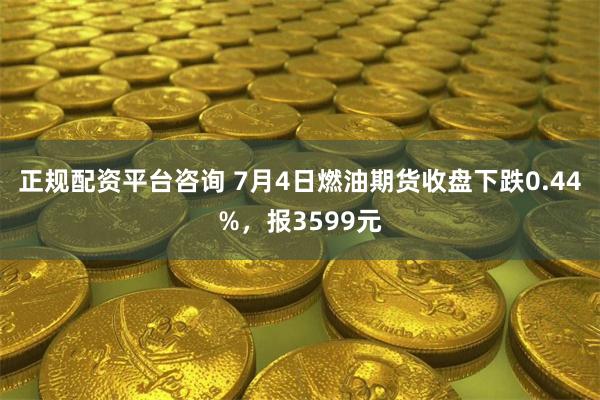 正规配资平台咨询 7月4日燃油期货收盘下跌0.44%，报3599元